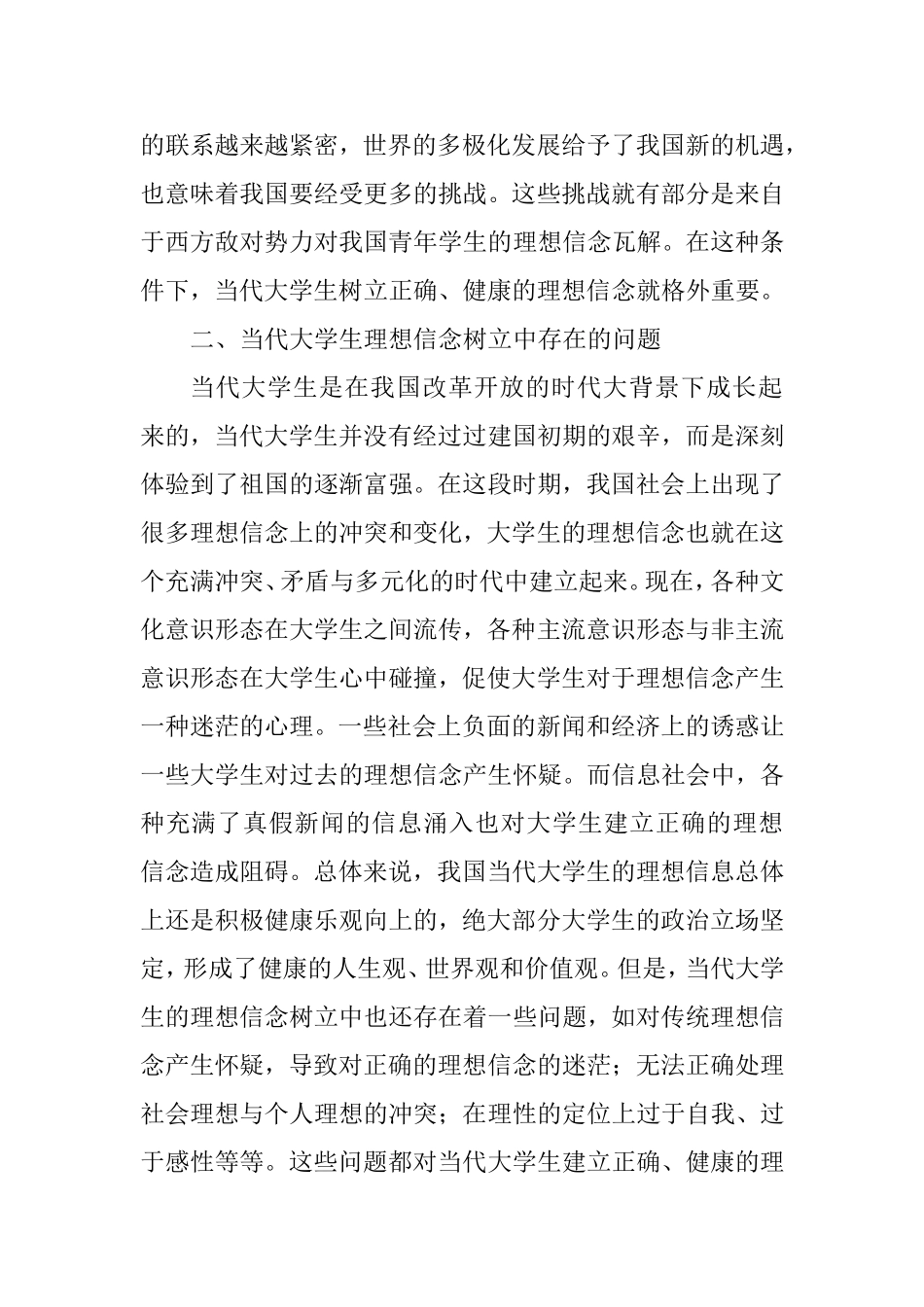 的联系越来越紧密，世界的多极化发展给予了我国新的机遇，也意味着我国要经受更多的挑战。这些挑战就有部分是来自于西方敌对势力对我国青年学生的理想信念瓦解。在这种条件下，当代大学生树立正确、健康的理想信念就格外重要。

二、当代大学生理想信念树立中存在的问题

当代大学生是在我国改革开放的时代大背景下成长起来的，当代大学生并没有经过过建国初期的艰辛，而是深刻体验到了祖国的逐渐富强。在这段时期，我国社会上出现了很多理想信念上的冲突和变化，大学生的理想信念也就在这个充满冲突、矛盾与多元化的时代中建立起来。现在，各种文化意识形态在大学生之间流传，各种主流意识形态与非主流意识形态在大学生心中碰撞，促使大学生对于理想信念产生一种迷茫的心理。一些社会上负面的新闻和经济上的诱惑让一些大学生对过去的理想信念产生怀疑。而信息社会中，各种充满了真假新闻的信息涌入也对大学生建立正确的理想信念造成阻碍。总体来说，我国当代大学生的理想信息总体上还是积极健康乐观向上的，绝大部分大学生的政治立场坚定，形成了健康的人生观、世界观和价值观。但是，当代大学生的理想信念树立中也还存在着一些问题，如对传统理想信念产生怀疑，导致对正确的理想信念的迷茫；无法正确处理社会理想与个人理想的冲突；在理性的定位上过于自我、过于感性等等。这些问题都对当代大学生建立正确、健康的理